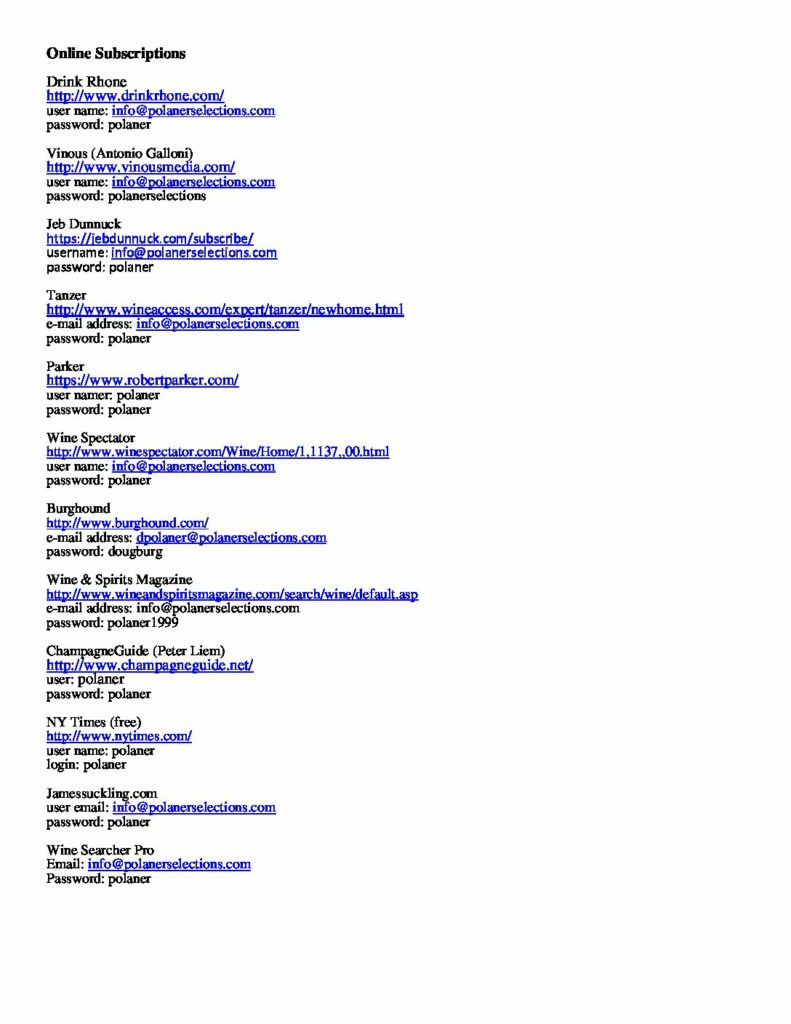 **Online Subscriptions**

Drink Rhone
http://www.drinkrhone.com/
user name: info@polanerselections.com
password: polaner

Vinous (Antonio Galloni)
http://www.vinousmedia.com/
user name: info@polanerselections.com
password: polanerselections

Jeb Dunnuck
https://jebdunnuck.com/subscribe/
username: info@polanerselections.com
password: polaner

Tanzer
http://www.wineaccess.com/expert/tanzer/newhome.html
e-mail address: info@polanerselections.com
password: polaner

Parker
https://www.robertparker.com/
user namer: polaner
password: polaner

Wine Spectator
http://www.winespectator.com/Wine/Home/1,1137,,00.html
user name: info@polanerselections.com
password: polaner

Burghound
http://www.burghound.com/
e-mail address: dpolaner@polanerselections.com
password: dougburg

Wine & Spirits Magazine
http://www.wineandspiritsmagazine.com/search/wine/default.asp
e-mail address: info@polanerselections.com
password: polaner1999

ChampagneGuide (Peter Liem)
http://www.champagneguide.net/
user: polaner
password: polaner

NY Times (free)
http://www.nytimes.com/
user name: polaner
login: polaner

Jamessuckling.com
user email: info@polanerselections.com
password: polaner

Wine Searcher Pro
Email: info@polanerselections.com
Password: polaner